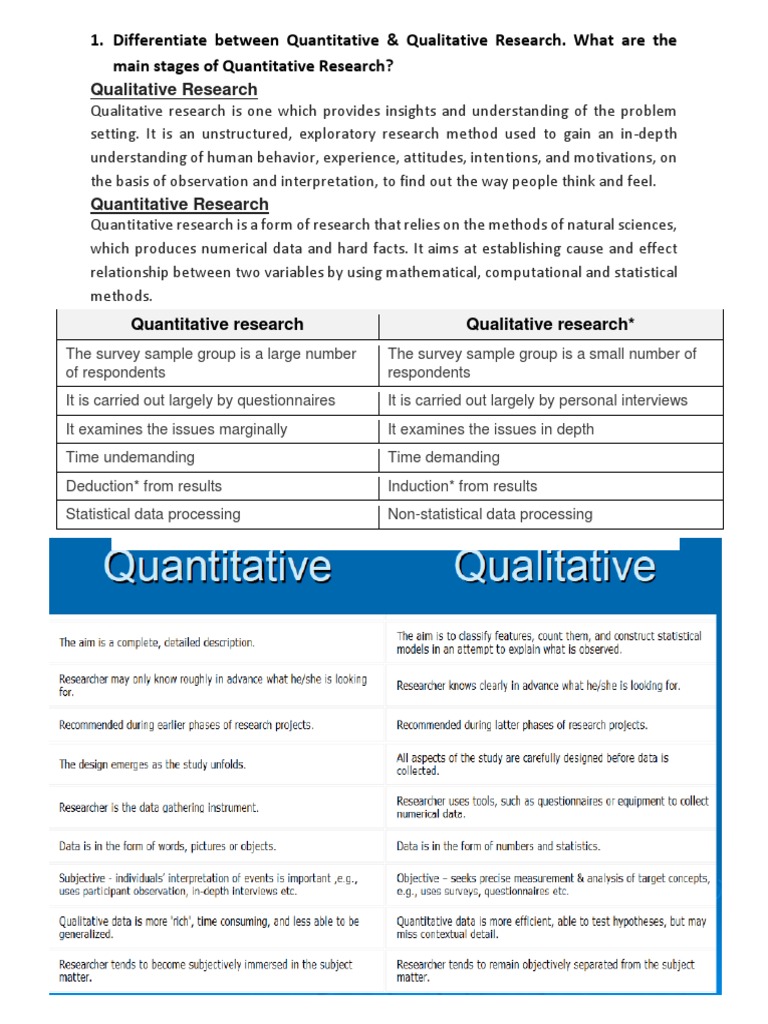 1. Differentiate between Quantitative & Qualitative Research. What are the main stages of Quantitative Research?

Qualitative Research

Qualitative research is one which provides insights and understanding of the problem setting. It is an unstructured, exploratory research method used to gain an in-depth understanding of human behavior, experience, attitudes, intentions, and motivations, on the basis of observation and interpretation, to find out the way people think and feel.

Quantitative Research

Quantitative research is a form of research that relies on the methods of natural sciences, which produces numerical data and hard facts. It aims at establishing cause and effect relationship between two variables by using mathematical, computational and statistical methods.

| Quantitative research | Qualitative research* |
|---|---|
| The survey sample group is a large number of respondents | The survey sample group is a small number of respondents |
| It is carried out largely by questionnaires | It is carried out largely by personal interviews |
| It examines the issues marginally | It examines the issues in depth |
| Time undemanding | Time demanding |
| Deduction* from results | Induction* from results |
| Statistical data processing | Non-statistical data processing |

| Quantitative | Qualitative |
|---|---|
| The aim is a complete, detailed description. | The aim is to classify features, count them, and construct statistical models in an attempt to explain what is observed. |
| Researcher may only know roughly in advance what he/she is looking for. | Researcher knows clearly in advance what he/she is looking for. |
| Recommended during earlier phases of research projects. | Recommended during latter phases of research projects. |
| The design emerges as the study unfolds. | All aspects of the study are carefully designed before data is collected. |
| Researcher is the data gathering instrument. | Researcher uses tools, such as questionnaires or equipment to collect numerical data. |
| Data is in the form of words, pictures or objects. | Data is in the form of numbers and statistics. |
| Subjective - individuals' interpretation of events is important ,e.g., uses participant observation, in-depth interviews etc. | Objective – seeks precise measurement & analysis of target concepts, e.g., uses surveys, questionnaires etc. |
| Qualitative data is more 'rich', time consuming, and less able to be generalized. | Quantitative data is more efficient, able to test hypotheses, but may miss contextual detail. |
| Researcher tends to become subjectively immersed in the subject matter. | Researcher tends to remain objectively separated from the subject matter. |